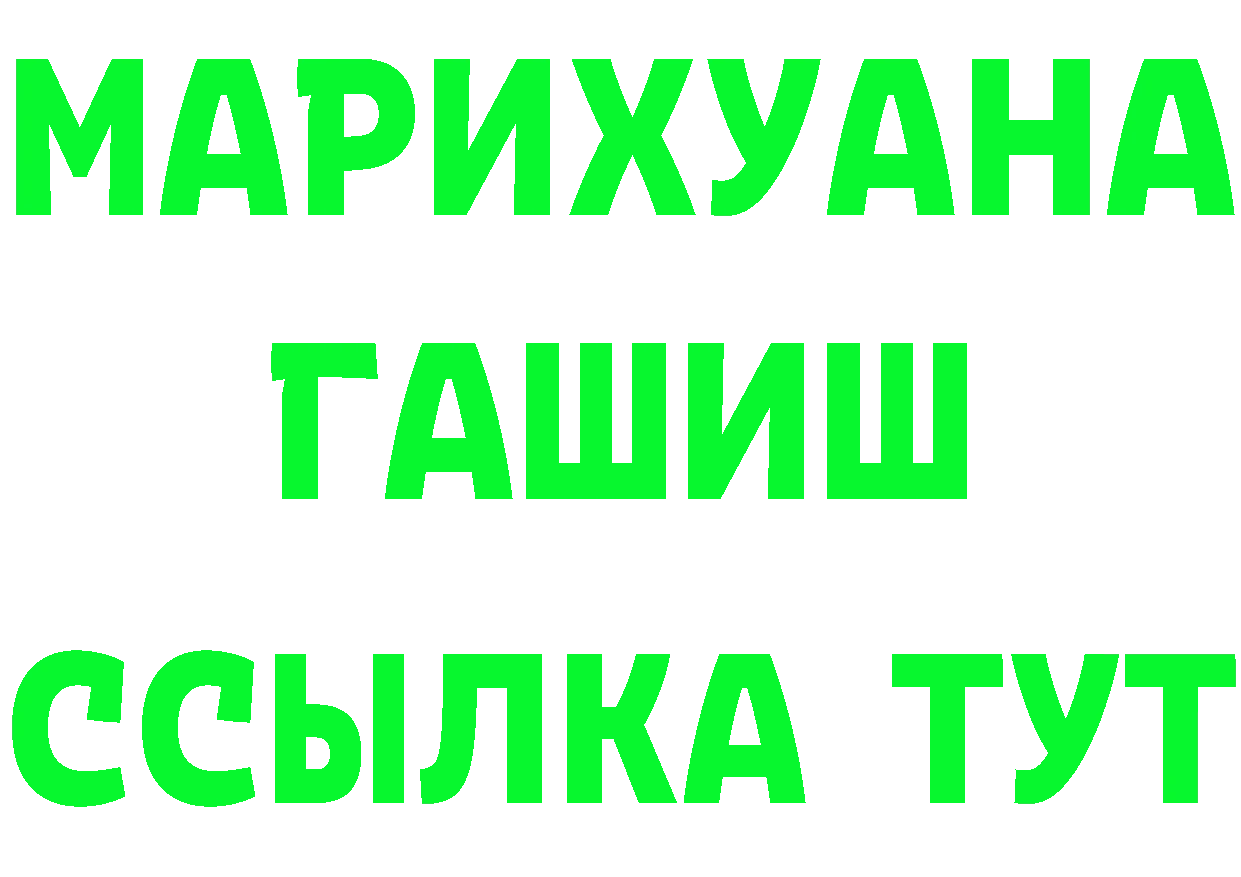 МАРИХУАНА
ГАШИШ
ССЫЛКА ТУТ